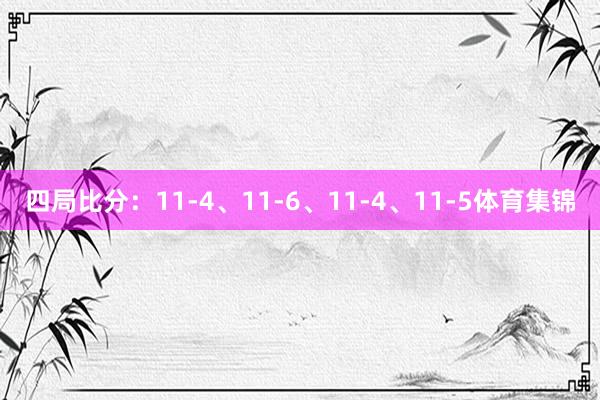 四局比分：11-4、11-6、11-4、11-5体育集锦